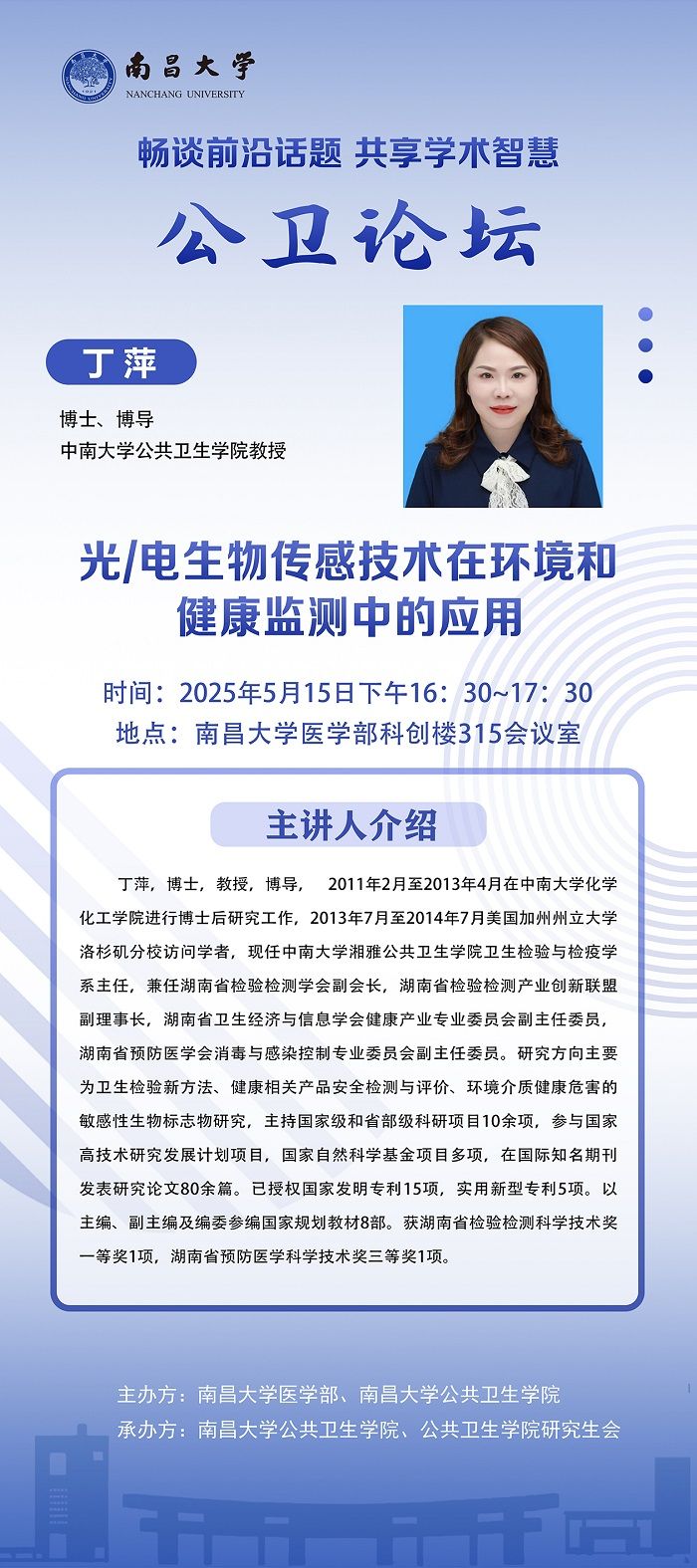 南昌大学
NANCHANG UNIVERSITY

畅谈前沿话题 共享学术智慧

公卫论坛

丁萍

博士、博导
中南大学公共卫生学院教授

光/电生物传感技术在环境和健康监测中的应用

时间：2025年5月15日下午16：30~17：30
地点：南昌大学医学部科创楼315会议室

主讲人介绍

丁萍，博士，教授，博导， 2011年2月至2013年4月在中南大学化学化工学院进行博士后研究工作，2013年7月至2014年7月美国加州州立大学洛杉矶分校访问学者，现任中南大学湘雅公共卫生学院卫生检验与检疫学系主任，兼任湖南省检验检测学会副会长，湖南省检验检测产业创新联盟副理事长，湖南省卫生经济与信息学会健康产业专业委员会副主任委员，湖南省预防医学会消毒与感染控制专业委员会副主任委员。研究方向主要为卫生检验新方法、健康相关产品安全检测与评价、环境介质健康危害的敏感性生物标志物研究，主持国家级和省部级科研项目10余项，参与国家高技术研究发展计划项目，国家自然科学基金项目多项，在国际知名期刊发表研究论文80余篇。已授权国家发明专利15项，实用新型专利5项。以主编、副主编及编委参编国家规划教材8部。获湖南省检验检测科学技术奖一等奖1项，湖南省预防医学科学技术奖三等奖1项。

主办方：南昌大学医学部、南昌大学公共卫生学院
承办方：南昌大学公共卫生学院、公共卫生学院研究生会